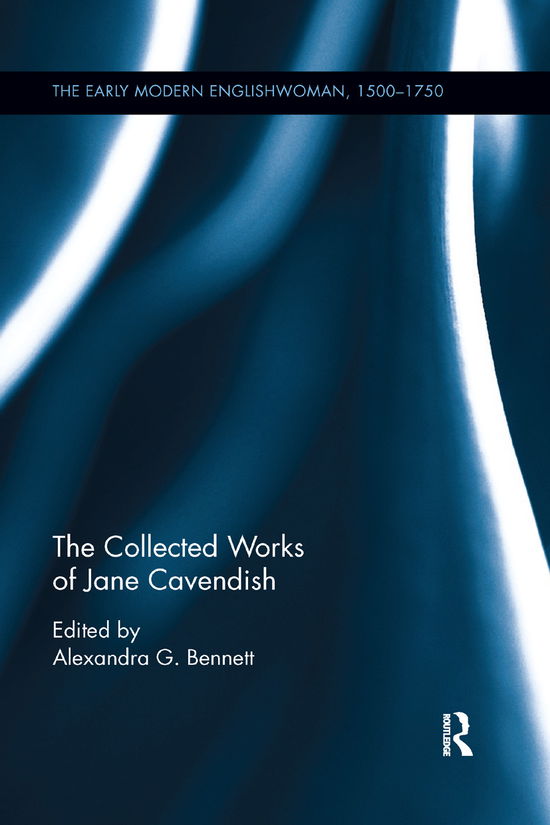 THE EARLY MODERN ENGLISHWOMAN, 1500–1750

The Collected Works of Jane Cavendish

Edited by
Alexandra G. Bennett

ROUTLEDGE